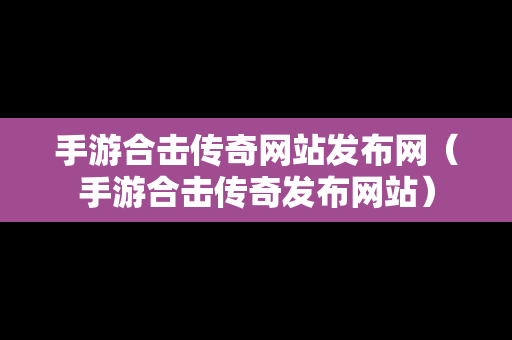 手游合击传奇网站发布网（手游合击传奇发布网站）